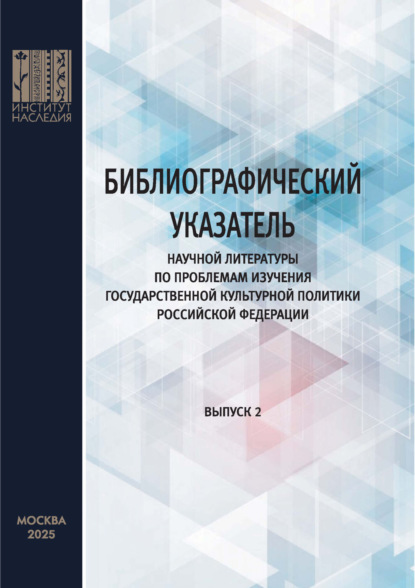 ИНСТИТУТ НАСЛЕДИЯ

БИБЛИОГРАФИЧЕСКИЙ УКАЗАТЕЛЬ

НАУЧНОЙ ЛИТЕРАТУРЫ ПО ПРОБЛЕМАМ ИЗУЧЕНИЯ ГОСУДАРСТВЕННОЙ КУЛЬТУРНОЙ ПОЛИТИКИ РОССИЙСКОЙ ФЕДЕРАЦИИ

ВЫПУСК 2

МОСКВА
2025